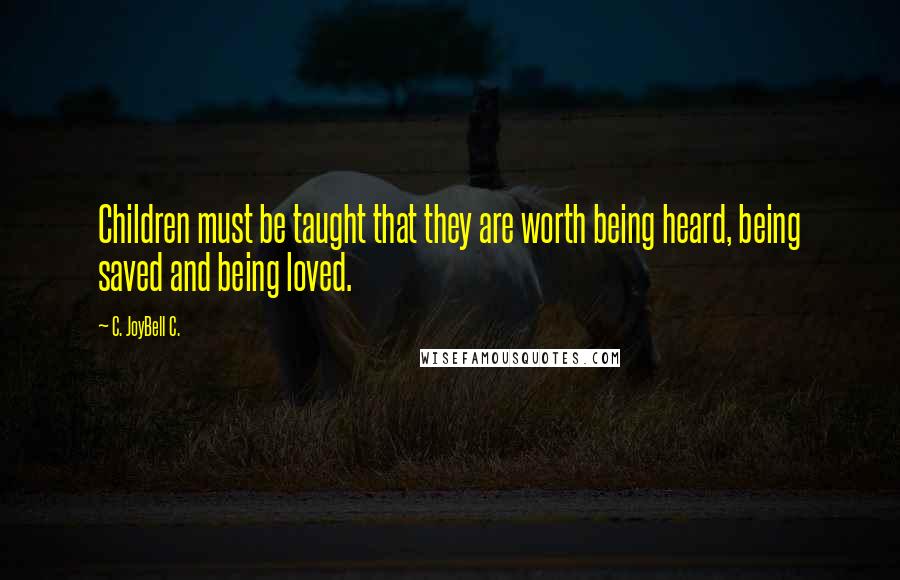 Children must be taught that they are worth being heard, being saved and being loved.

~ C. JoyBell C.

WISEFAMOUSQUOTES.COM